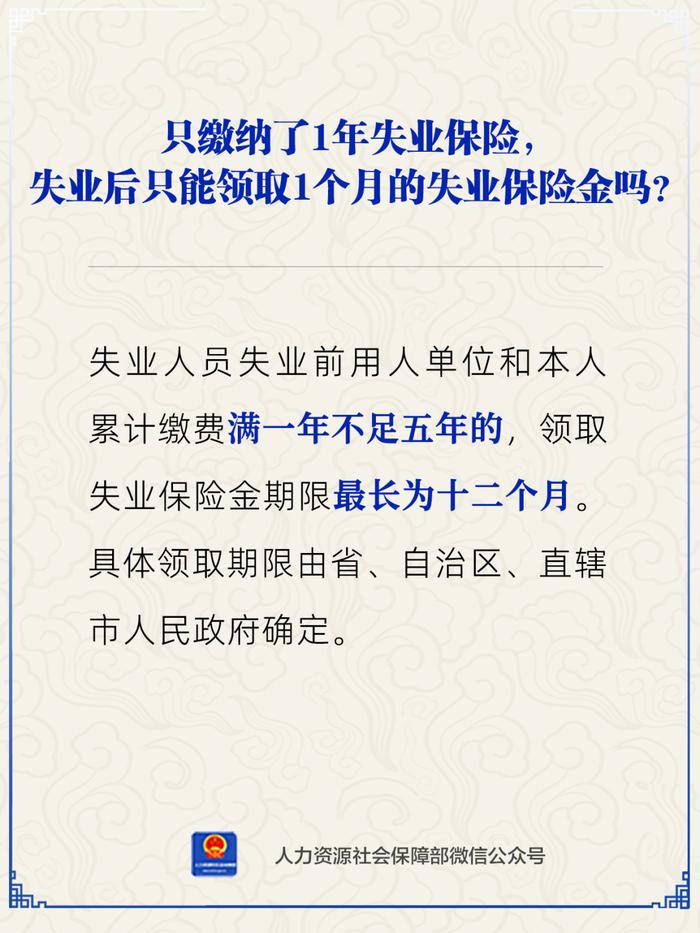 只缴纳了1年失业保险，
失业后只能领取1个月的失业保险金吗？

失业人员失业前用人单位和本人累计缴费满一年不足五年的，领取失业保险金期限最长为十二个月。具体领取期限由省、自治区、直辖市人民政府确定。

人力资源社会保障部微信公众号